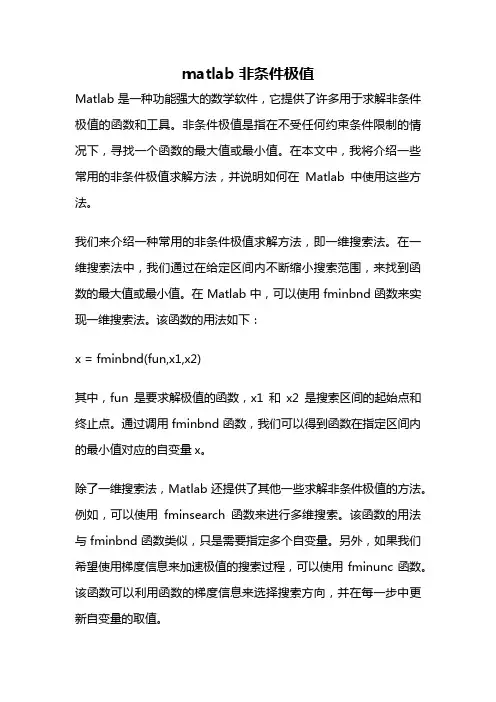 matlab 非条件极值

Matlab 是一种功能强大的数学软件，它提供了许多用于求解非条件极值的函数和工具。非条件极值是指在不受任何约束条件限制的情况下，寻找一个函数的最大值或最小值。在本文中，我将介绍一些常用的非条件极值求解方法，并说明如何在 Matlab 中使用这些方法。

我们来介绍一种常用的非条件极值求解方法，即一维搜索法。在一维搜索法中，我们通过在给定区间内不断缩小搜索范围，来找到函数的最大值或最小值。在 Matlab 中，可以使用 fminbnd 函数来实现一维搜索法。该函数的用法如下：

x = fminbnd(fun,x1,x2)

其中，fun 是要求解极值的函数，x1 和 x2 是搜索区间的起始点和终止点。通过调用 fminbnd 函数，我们可以得到函数在指定区间内的最小值对应的自变量 x。

除了一维搜索法，Matlab 还提供了其他一些求解非条件极值的方法。例如，可以使用 fminsearch 函数来进行多维搜索。该函数的用法与 fminbnd 函数类似，只是需要指定多个自变量。另外，如果我们希望使用梯度信息来加速极值的搜索过程，可以使用 fminunc 函数。该函数可以利用函数的梯度信息来选择搜索方向，并在每一步中更新自变量的取值。